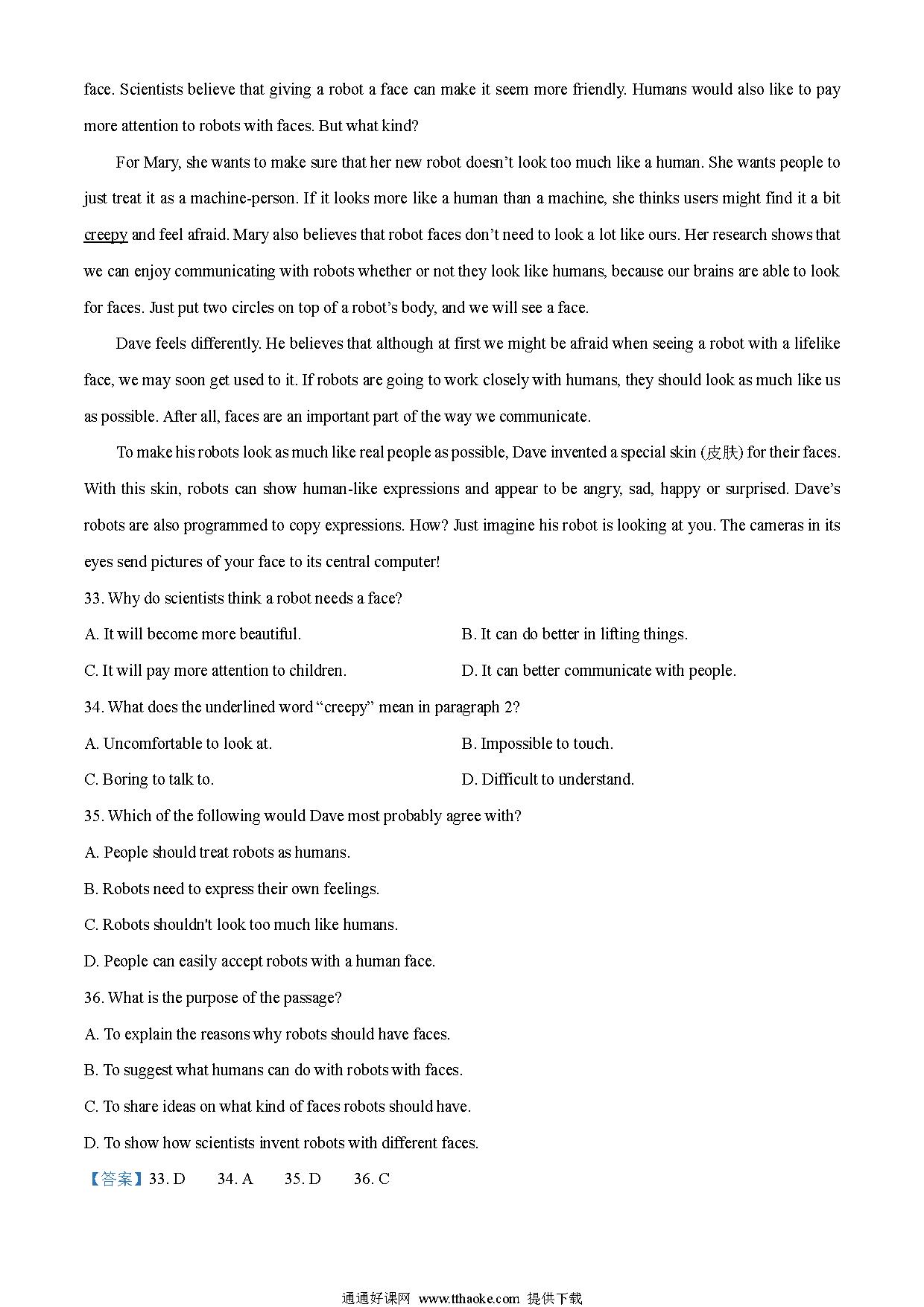 face. Scientists believe that giving a robot a face can make it seem more friendly. Humans would also like to pay more attention to robots with faces. But what kind?

For Mary, she wants to make sure that her new robot doesn't look too much like a human. She wants people to just treat it as a machine-person. If it looks more like a human than a machine, she thinks users might find it a bit creepy and feel afraid. Mary also believes that robot faces don't need to look a lot like ours. Her research shows that we can enjoy communicating with robots whether or not they look like humans, because our brains are able to look for faces. Just put two circles on top of a robot's body, and we will see a face.

Dave feels differently. He believes that although at first we might be afraid when seeing a robot with a lifelike face, we may soon get used to it. If robots are going to work closely with humans, they should look as much like us as possible. After all, faces are an important part of the way we communicate.

To make his robots look as much like real people as possible, Dave invented a special skin (皮肤) for their faces. With this skin, robots can show human-like expressions and appear to be angry, sad, happy or surprised. Dave's robots are also programmed to copy expressions. How? Just imagine his robot is looking at you. The cameras in its eyes send pictures of your face to its central computer!

33. Why do scientists think a robot needs a face?

A. It will become more beautiful.

B. It can do better in lifting things.

C. It will pay more attention to children.

D. It can better communicate with people.

34. What does the underlined word "creepy" mean in paragraph 2?

A. Uncomfortable to look at.

B. Impossible to touch.

C. Boring to talk to.

D. Difficult to understand.

35. Which of the following would Dave most probably agree with?

A. People should treat robots as humans.

B. Robots need to express their own feelings.

C. Robots shouldn't look too much like humans.

D. People can easily accept robots with a human face.

36. What is the purpose of the passage?

A. To explain the reasons why robots should have faces.

B. To suggest what humans can do with robots with faces.

C. To share ideas on what kind of faces robots should have.

D. To show how scientists invent robots with different faces.

【答案】33. D 34. A 35. D 36. C

通通好课网 www.tthaoke.com 提供下载